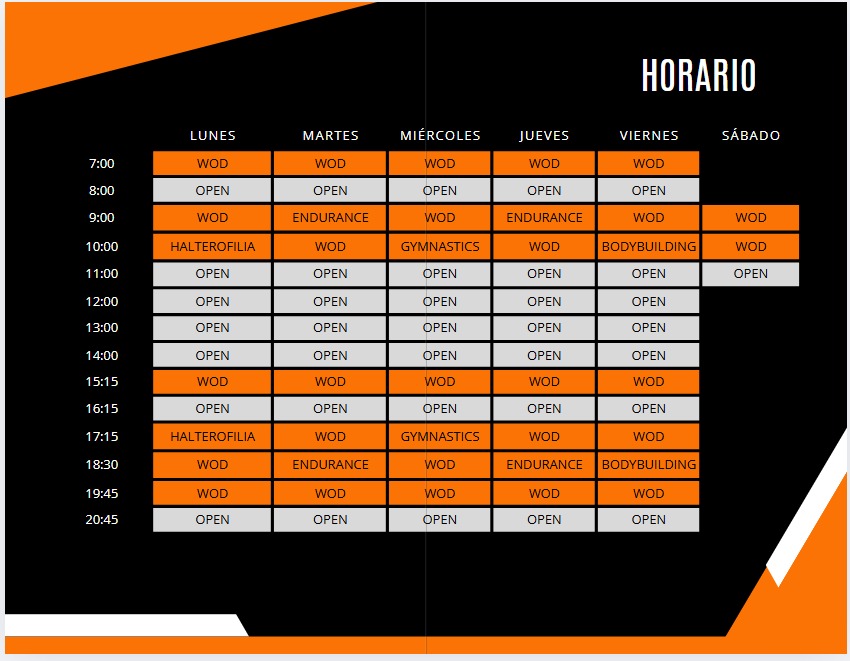 HORARIO

| | LUNES | MARTES | MIÉRCOLES | JUEVES | VIERNES | SÁBADO |
|---|---|---|---|---|---|---|
| 7:00 | WOD | WOD | WOD | WOD | WOD | |
| 8:00 | OPEN | OPEN | OPEN | OPEN | OPEN | |
| 9:00 | WOD | ENDURANCE | WOD | ENDURANCE | WOD | WOD |
| 10:00 | HALTEROFILIA | WOD | GYMNASTICS | WOD | BODYBUILDING | WOD |
| 11:00 | OPEN | OPEN | OPEN | OPEN | OPEN | OPEN |
| 12:00 | OPEN | OPEN | OPEN | OPEN | OPEN | |
| 13:00 | OPEN | OPEN | OPEN | OPEN | OPEN | |
| 14:00 | OPEN | OPEN | OPEN | OPEN | OPEN | |
| 15:15 | WOD | WOD | WOD | WOD | WOD | |
| 16:15 | OPEN | OPEN | OPEN | OPEN | OPEN | |
| 17:15 | HALTEROFILIA | WOD | GYMNASTICS | WOD | WOD | |
| 18:30 | WOD | ENDURANCE | WOD | ENDURANCE | BODYBUILDING | |
| 19:45 | WOD | WOD | WOD | WOD | WOD | |
| 20:45 | OPEN | OPEN | OPEN | OPEN | OPEN | |